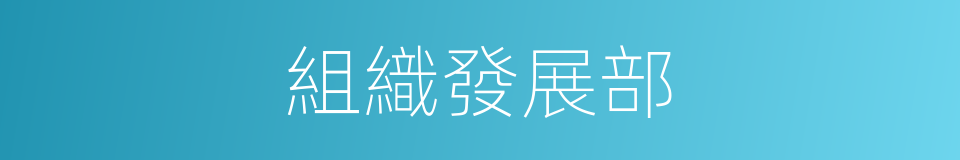 組織發展部